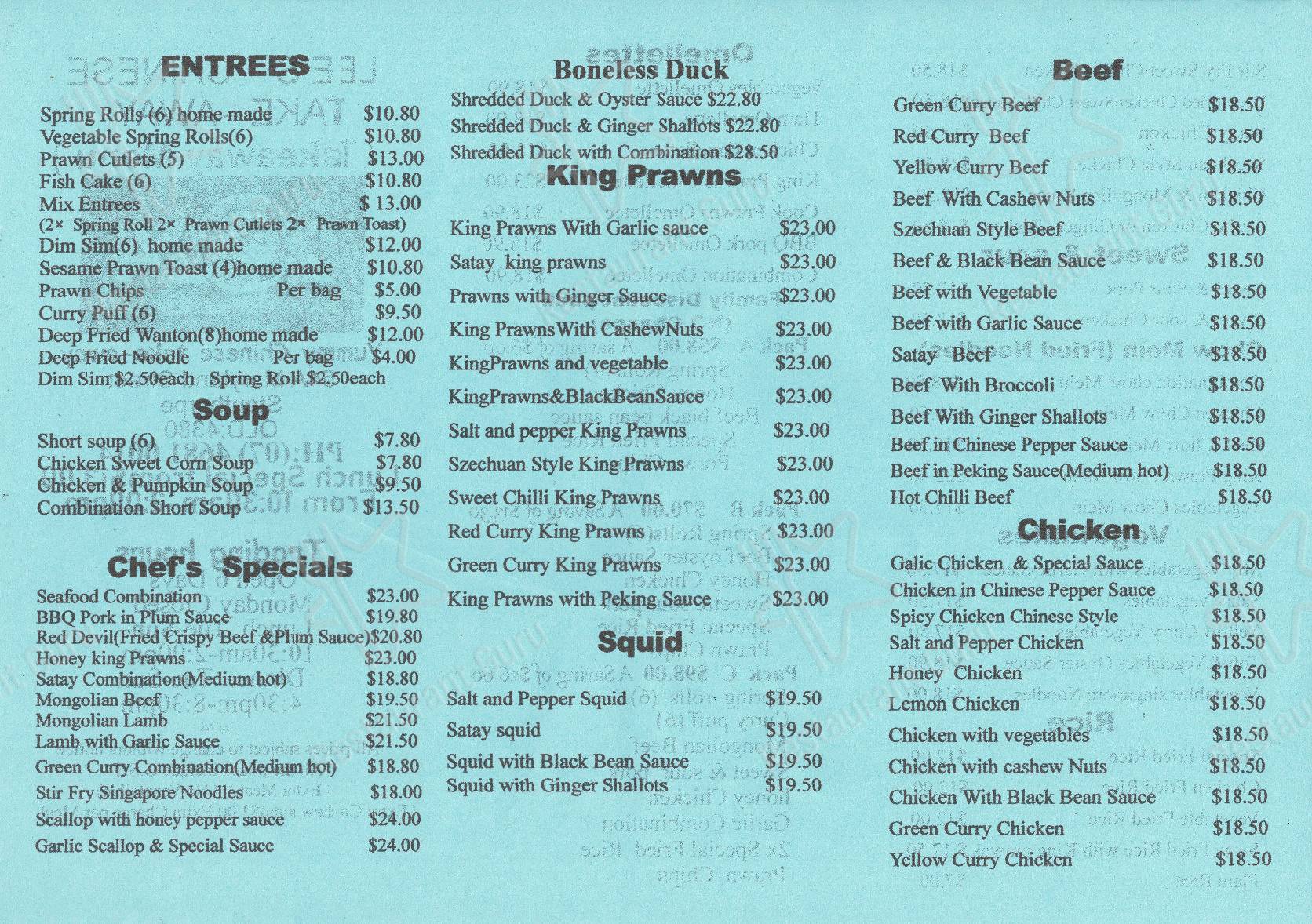 ENTREES

Spring Rolls (6) home made $10.80
Vegetable Spring Rolls(6) $10.80
Prawn Cutlets (5) $13.00
Fish Cake (6) $10.80
Mix Entrees $ 13.00
(2× Spring Roll 2× Prawn Cutlets 2× Prawn Toast)
Dim Sim(6) home made $12.00
Sesame Prawn Toast (4)home made $10.80
Prawn Chips Per bag $5.00
Curry Puff (6) $9.50
Deep Fried Wanton(8)home made $12.00
Deep Fried Noodle Per bag $4.00
Dim Sim $2.50each Spring Roll $2.50each

Soup

Short soup (6) $7.80
Chicken Sweet Corn Soup $7.80
Chicken & Pumpkin Soup $9.50
Combination Short Soup $13.50

Chef's Specials

Seafood Combination $23.00
BBQ Pork in Plum Sauce $19.80
Red Devil(Fried Crispy Beef &Plum Sauce)$20.80
Honey king Prawns $23.00
Satay Combination(Medium hot) $18.80
Mongolian Beef $19.50
Mongolian Lamb $21.50
Lamb with Garlic Sauce $21.50
Green Curry Combination(Medium hot) $18.80
Stir Fry Singapore Noodles $18.00
Scallop with honey pepper sauce $24.00
Garlic Scallop & Special Sauce $24.00

Boneless Duck

Shredded Duck & Oyster Sauce $22.80
Shredded Duck & Ginger Shallots $22.80
Shredded Duck with Combination $28.50

King Prawns

King Prawns With Garlic sauce $23.00
Satay king prawns $23.00
Prawns with Ginger Sauce $23.00
King PrawnsWith CashewNuts $23.00
KingPrawns and vegetable $23.00
KingPrawns&BlackBeanSauce $23.00
Salt and pepper King Prawns $23.00
Szechuan Style King Prawns $23.00
Sweet Chilli King Prawns $23.00
Red Curry King Prawns $23.00
Green Curry King Prawns $23.00
King Prawns with Peking Sauce $23.00

Squid

Salt and Pepper Squid $19.50
Satay squid $19.50
Squid with Black Bean Sauce $19.50
Squid with Ginger Shallots $19.50

Beef

Green Curry Beef $18.50
Red Curry Beef $18.50
Yellow Curry Beef $18.50
Beef With Cashew Nuts $18.50
Szechuan Style Beef $18.50
Beef & Black Bean Sauce $18.50
Beef with Vegetable $18.50
Beef with Garlic Sauce $18.50
Satay Beef $18.50
Beef With Broccoli $18.50
Beef With Ginger Shallots $18.50
Beef in Chinese Pepper Sauce $18.50
Beef in Peking Sauce(Medium hot) $18.50
Hot Chilli Beef $18.50

Chicken

Galic Chicken & Special Sauce $18.50
Chicken in Chinese Pepper Sauce $18.50
Spicy Chicken Chinese Style $18.50
Salt and Pepper Chicken $18.50
Honey Chicken $18.50
Lemon Chicken $18.50
Chicken with vegetables $18.50
Chicken with cashew Nuts $18.50
Chicken With Black Bean Sauce $18.50
Green Curry Chicken $18.50
Yellow Curry Chicken $18.50